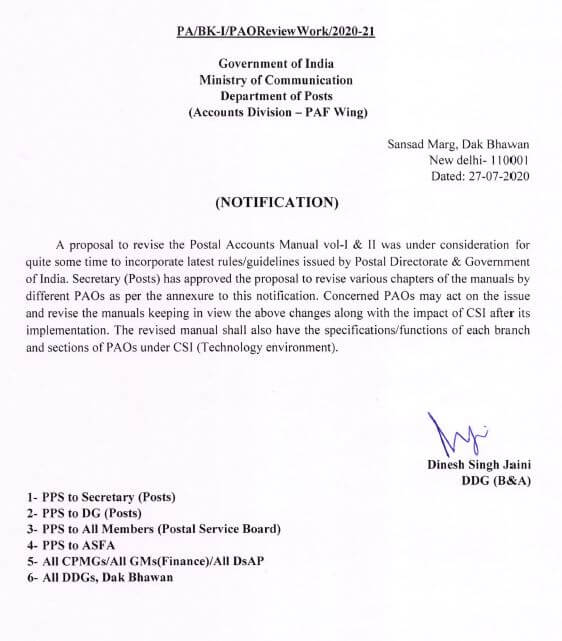 PA/BK-I/PAOReviewWork/2020-21

Government of India
Ministry of Communication
Department of Posts
(Accounts Division – PAF Wing)

Sansad Marg, Dak Bhawan
New delhi- 110001
Dated: 27-07-2020

(NOTIFICATION)

A proposal to revise the Postal Accounts Manual vol-I & II was under consideration for quite some time to incorporate latest rules/guidelines issued by Postal Directorate & Government of India. Secretary (Posts) has approved the proposal to revise various chapters of the manuals by different PAOs as per the annexure to this notification. Concerned PAOs may act on the issue and revise the manuals keeping in view the above changes along with the impact of CSI after its implementation. The revised manual shall also have the specifications/functions of each branch and sections of PAOs under CSI (Technology environment).

Dinesh Singh Jaini
DDG (B&A)

1- PPS to Secretary (Posts)
2- PPS to DG (Posts)
3- PPS to All Members (Postal Service Board)
4- PPS to ASFA
5- All CPMGs/All GMs(Finance)/All DsAP
6- All DDGs, Dak Bhawan